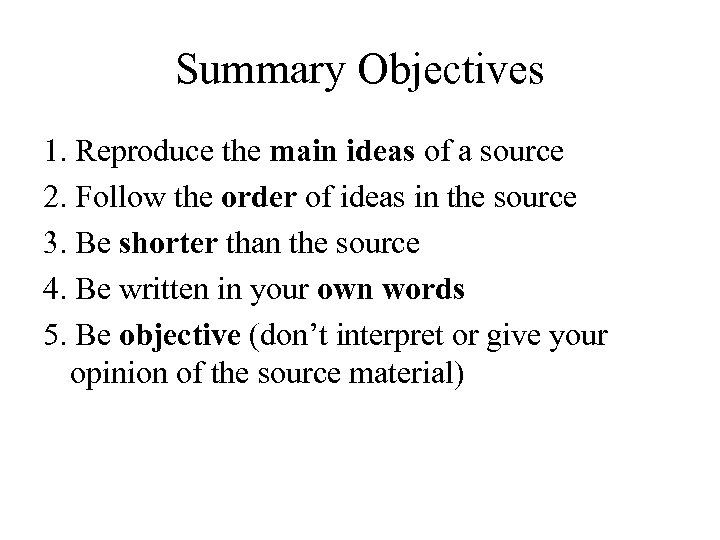 Summary Objectives

1. Reproduce the main ideas of a source
2. Follow the order of ideas in the source
3. Be shorter than the source
4. Be written in your own words
5. Be objective (don't interpret or give your opinion of the source material)